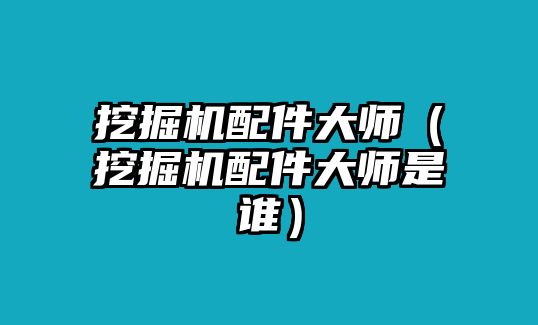 挖掘机配件大师（挖掘机配件大师是谁）